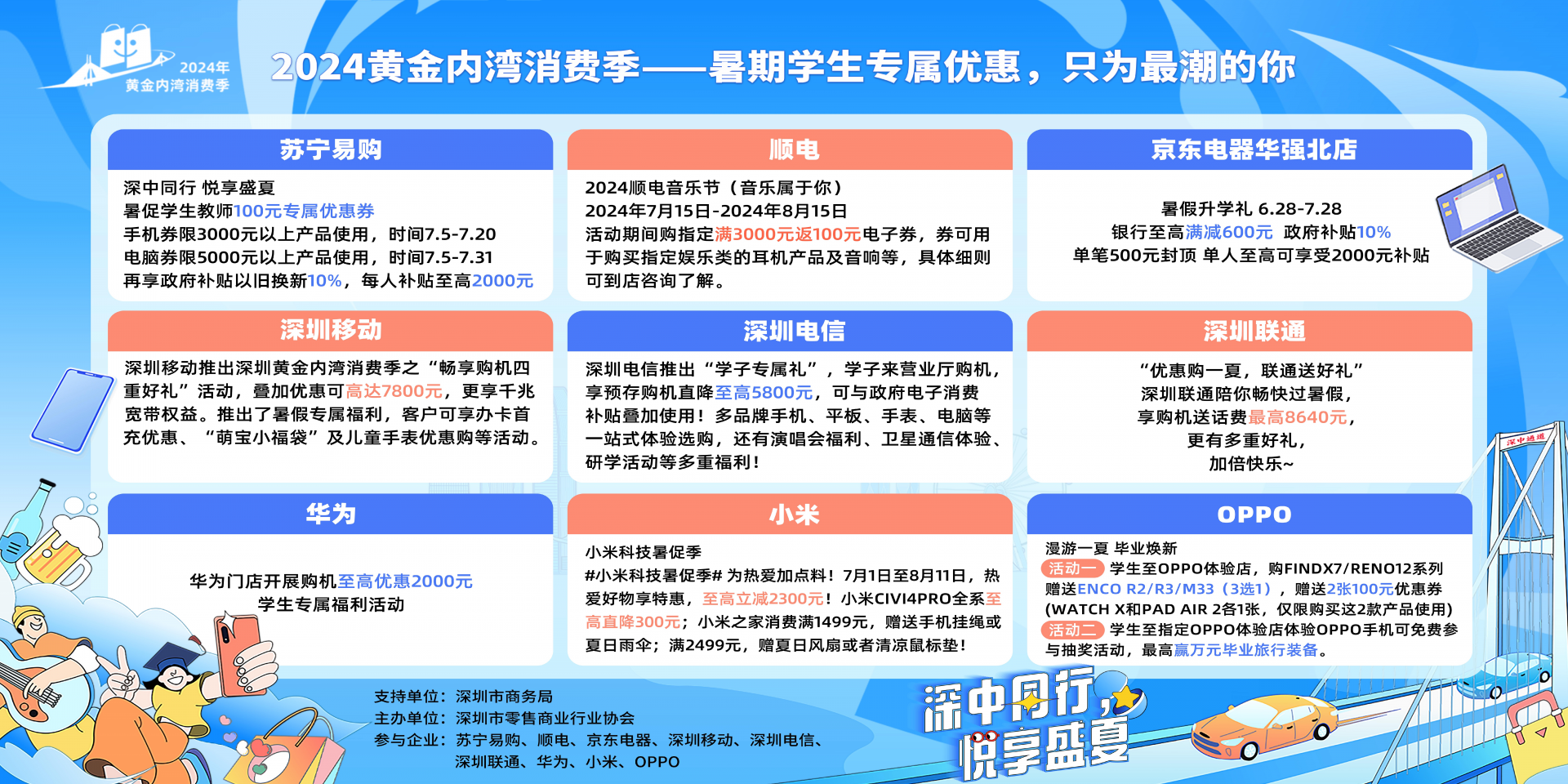 2024年
黄金内湾消费季

2024黄金内湾消费季——暑期学生专属优惠，只为最潮的你

苏宁易购

深中同行 悦享盛夏
暑促学生教师100元专属优惠券
手机券限3000元以上产品使用，时间7.5-7.20
电脑券限5000元以上产品使用，时间7.5-7.31
再享政府补贴以旧换新10%，每人补贴至高2000元

顺电

2024顺电音乐节（音乐属于你）
2024年7月15日-2024年8月15日
活动期间购指定满3000元返100元电子券，券可用于购买指定娱乐类的耳机产品及音响等，具体细则可到店咨询了解。

京东电器华强北店

暑假升学礼 6.28-7.28
银行至高满减600元 政府补贴10%
单笔500元封顶 单人至高可享受2000元补贴

深圳移动

深圳移动推出深圳黄金内湾消费季之“畅享购机四重好礼”活动，叠加优惠可高达7800元，更享千兆宽带权益。推出了暑假专属福利，客户可享办卡首充优惠、“萌宝小福袋”及儿童手表优惠购等活动。

深圳电信

深圳电信推出“学子专属礼”，学子来营业厅购机，享预存购机直降至高5800元，可与政府电子消费补贴叠加使用！多品牌手机、平板、手表、电脑等一站式体验选购，还有演唱会福利、卫星通信体验、研学活动等多重福利！

深圳联通

“优惠购一夏，联通送好礼”
深圳联通陪你畅快过暑假，
享购机送话费最高8640元，
更有多重好礼，
加倍快乐~

华为

华为门店开展购机至高优惠2000元
学生专属福利活动

小米

小米科技暑促季
#小米科技暑促季# 为热爱加点料！7月1日至8月11日，热爱好物享特惠，至高立减2300元！小米CIVI4PRO全系至高直降300元；小米之家消费满1499元，赠送手机挂绳或夏日雨伞；满2499元，赠夏日风扇或者清凉鼠标垫！

OPPO

漫游一夏 毕业焕新
活动一 学生至OPPO体验店，购FINDX7/RENO12系列赠送ENCO R2/R3/M33（3选1），赠送2张100元优惠券(WATCH X和PAD AIR 2各1张，仅限购买这2款产品使用)
活动二 学生至指定OPPO体验店体验OPPO手机可免费参与抽奖活动，最高赢万元毕业旅行装备。

支持单位：深圳市商务局
主办单位：深圳市零售商业行业协会
参与企业：苏宁易购、顺电、京东电器、深圳移动、深圳电信、深圳联通、华为、小米、OPPO

深中同行，
悦享盛夏

深中通道